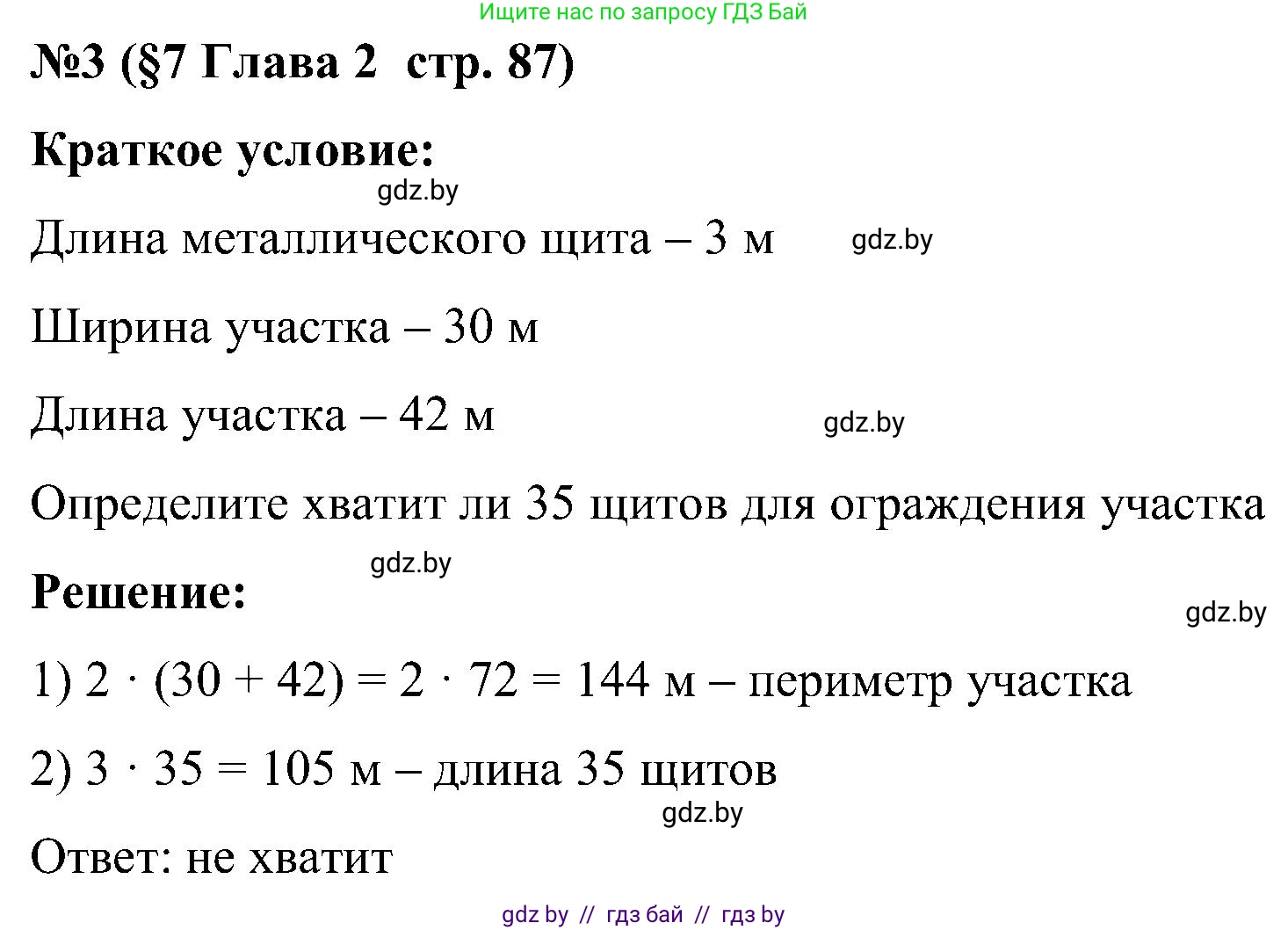 Ищите нас по запросу ГДЗ Бай

№3 (§7 Глава 2 стр. 87)

Краткое условие:

gdz.by

Длина металлического щита – 3 м

gdz.by

Ширина участка – 30 м

Длина участка – 42 м

gdz.by

Определите хватит ли 35 щитов для ограждения участка

gdz.by

Решение:

gdz.by

1) $2 \cdot (30 + 42) = 2 \cdot 72 = 144$ м – периметр участка

2) $3 \cdot 35 = 105$ м – длина 35 щитов

gdz.by

Ответ: не хватит

gdz by // гдз бай // гдз by